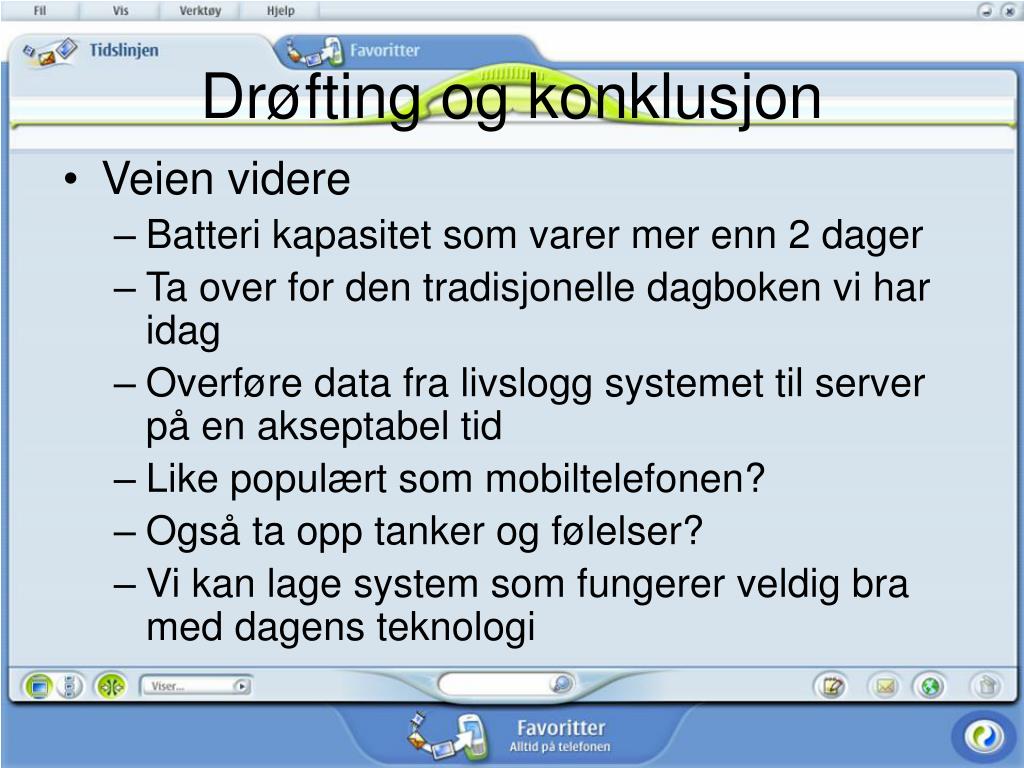 Fil Vis Verktøy Hjelp

Tidslinjen Favoritter

Drøfting og konklusjon

• Veien videre
– Batteri kapasitet som varer mer enn 2 dager
– Ta over for den tradisjonelle dagboken vi har idag
– Overføre data fra livslogg systemet til server på en akseptabel tid
– Like populært som mobiltelefonen?
– Også ta opp tanker og følelser?
– Vi kan lage system som fungerer veldig bra med dagens teknologi

Viser...

Favoritter
Alltid på telefonen